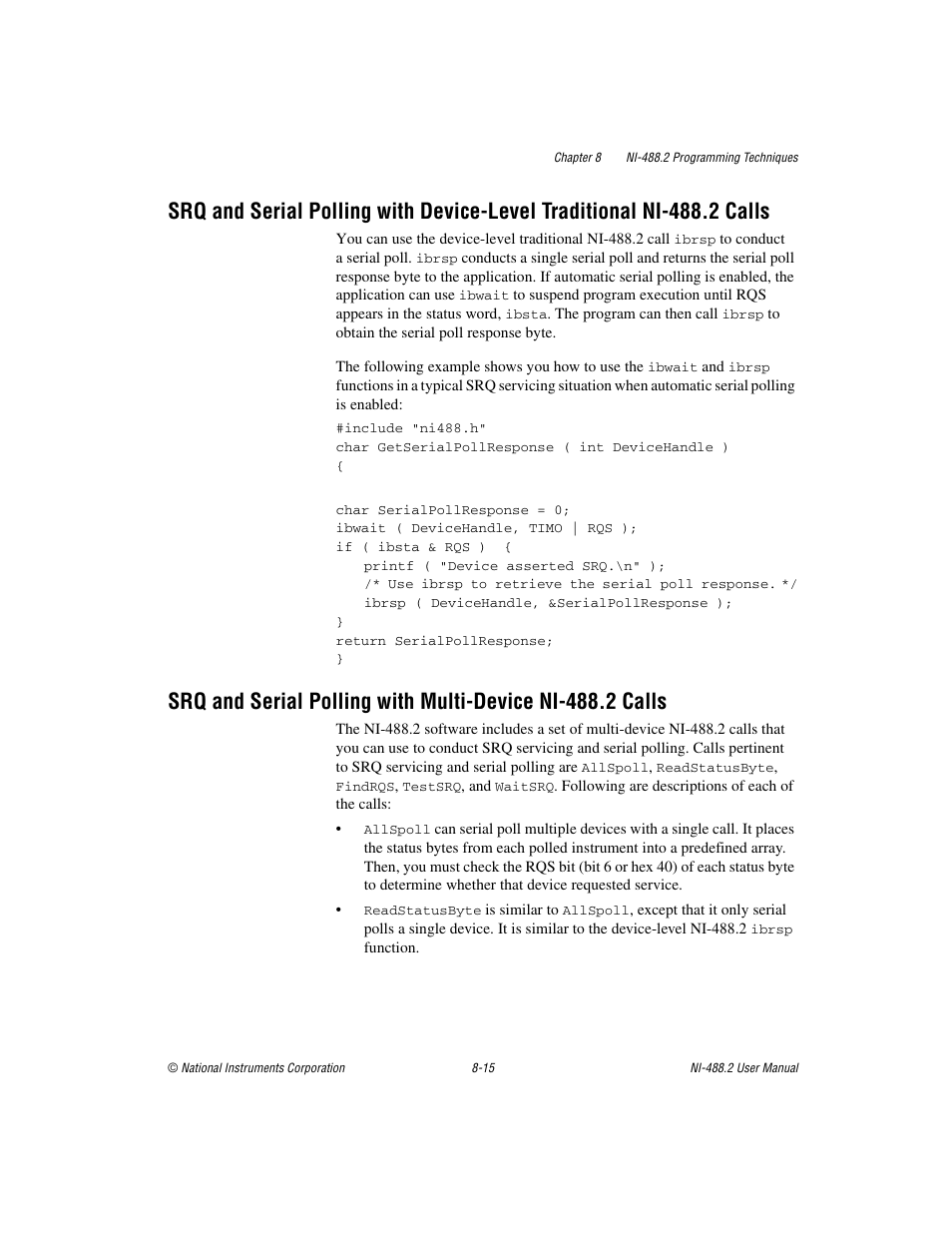 Chapter 8 NI-488.2 Programming Techniques

SRQ and Serial Polling with Device-Level Traditional NI-488.2 Calls

You can use the device-level traditional NI-488.2 call ibrsp to conduct a serial poll. ibrsp conducts a single serial poll and returns the serial poll response byte to the application. If automatic serial polling is enabled, the application can use ibwait to suspend program execution until RQS appears in the status word, ibsta. The program can then call ibrsp to obtain the serial poll response byte.

The following example shows you how to use the ibwait and ibrsp functions in a typical SRQ servicing situation when automatic serial polling is enabled:

#include "ni488.h"
char GetSerialPollResponse ( int DeviceHandle )
{

char SerialPollResponse = 0;
ibwait ( DeviceHandle, TIMO | RQS );
if ( ibsta & RQS ) {
printf ( "Device asserted SRQ.\n" );
/* Use ibrsp to retrieve the serial poll response. */
ibrsp ( DeviceHandle, &SerialPollResponse );
}
return SerialPollResponse;
}

SRQ and Serial Polling with Multi-Device NI-488.2 Calls

The NI-488.2 software includes a set of multi-device NI-488.2 calls that you can use to conduct SRQ servicing and serial polling. Calls pertinent to SRQ servicing and serial polling are AllSpoll, ReadStatusByte, FindRQS, TestSRQ, and WaitSRQ. Following are descriptions of each of the calls:

• AllSpoll can serial poll multiple devices with a single call. It places the status bytes from each polled instrument into a predefined array. Then, you must check the RQS bit (bit 6 or hex 40) of each status byte to determine whether that device requested service.

• ReadStatusByte is similar to AllSpoll, except that it only serial polls a single device. It is similar to the device-level NI-488.2 ibrsp function.

© National Instruments Corporation 8-15 NI-488.2 User Manual